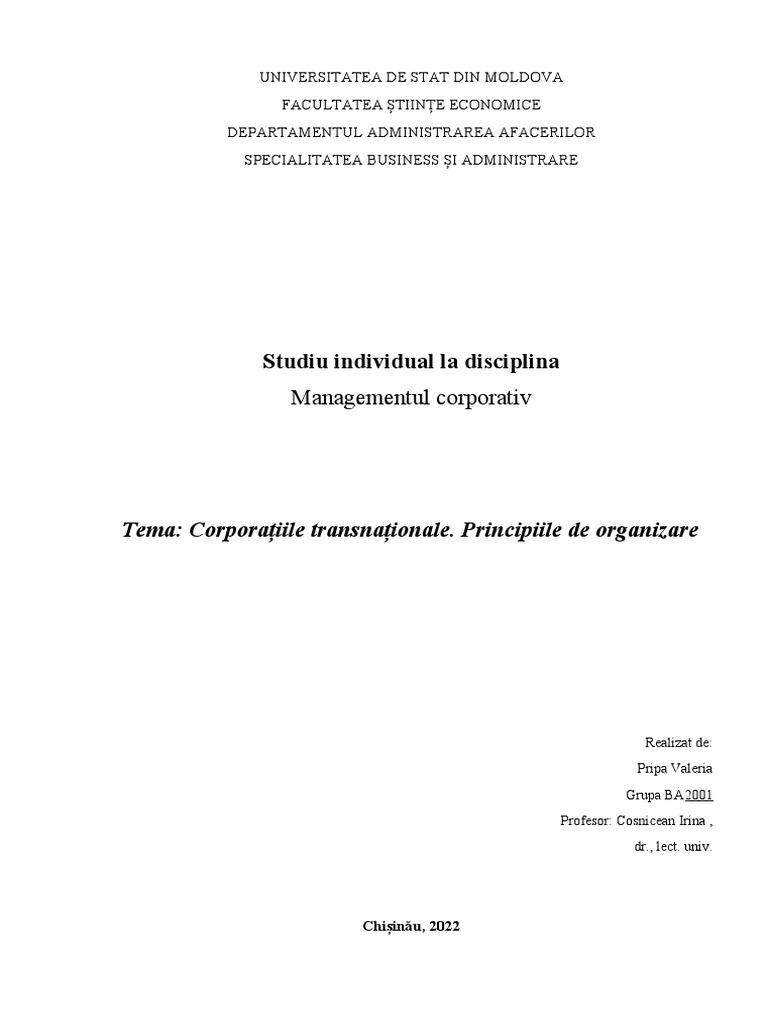 UNIVERSITATEA DE STAT DIN MOLDOVA
FACULTATEA ȘTIINȚE ECONOMICE
DEPARTAMENTUL ADMINISTRAREA AFACERILOR
SPECIALITATEA BUSINESS ȘI ADMINISTRARE

Studiu individual la disciplina
Managementul corporativ

Tema: Corporațiile transnaționale. Principiile de organizare

Realizat de:
Pripa Valeria
Grupa BA2001
Profesor: Cosnicean Irina ,
dr., lect. univ.

Chișinău, 2022